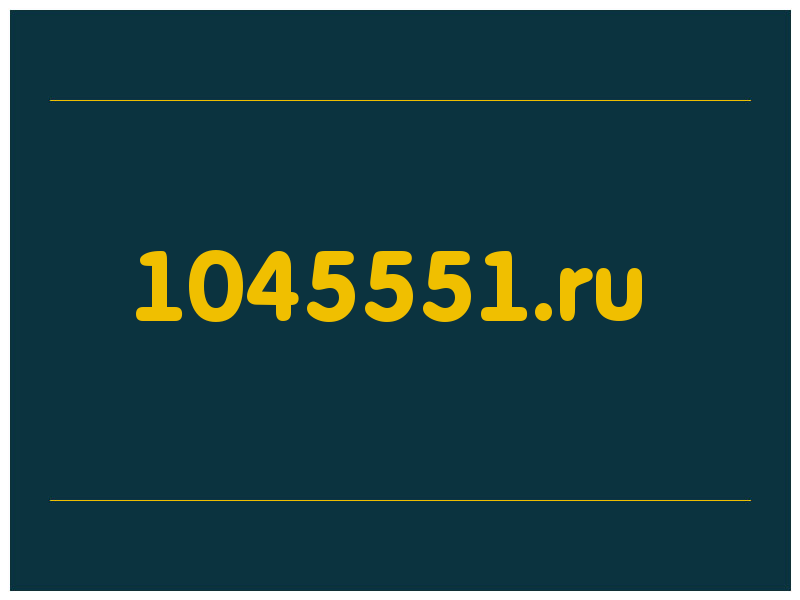 1045551.ru